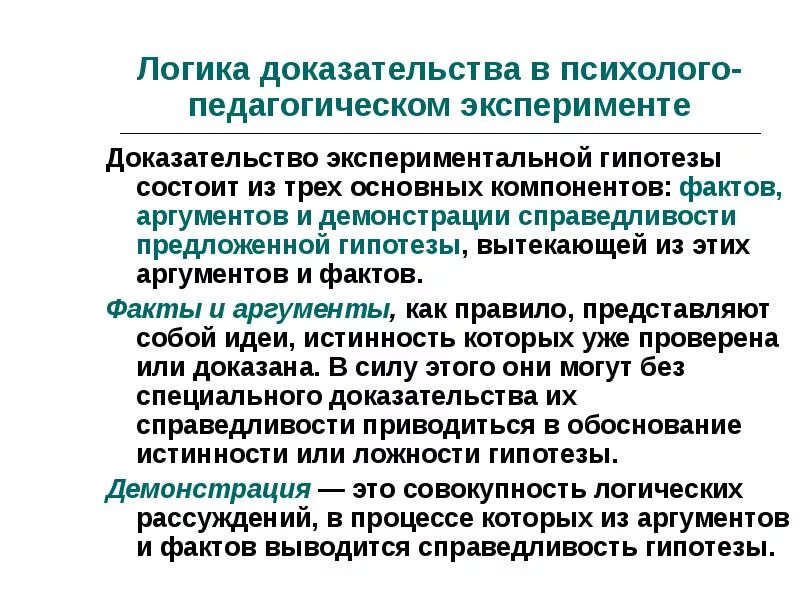 Логика доказательства в психолого-педагогическом эксперименте

Доказательство экспериментальной гипотезы состоит из трех основных компонентов: фактов, аргументов и демонстрации справедливости предложенной гипотезы, вытекающей из этих аргументов и фактов.

Факты и аргументы, как правило, представляют собой идеи, истинность которых уже проверена или доказана. В силу этого они могут без специального доказательства их справедливости приводиться в обоснование истинности или ложности гипотезы.

Демонстрация — это совокупность логических рассуждений, в процессе которых из аргументов и фактов выводится справедливость гипотезы.